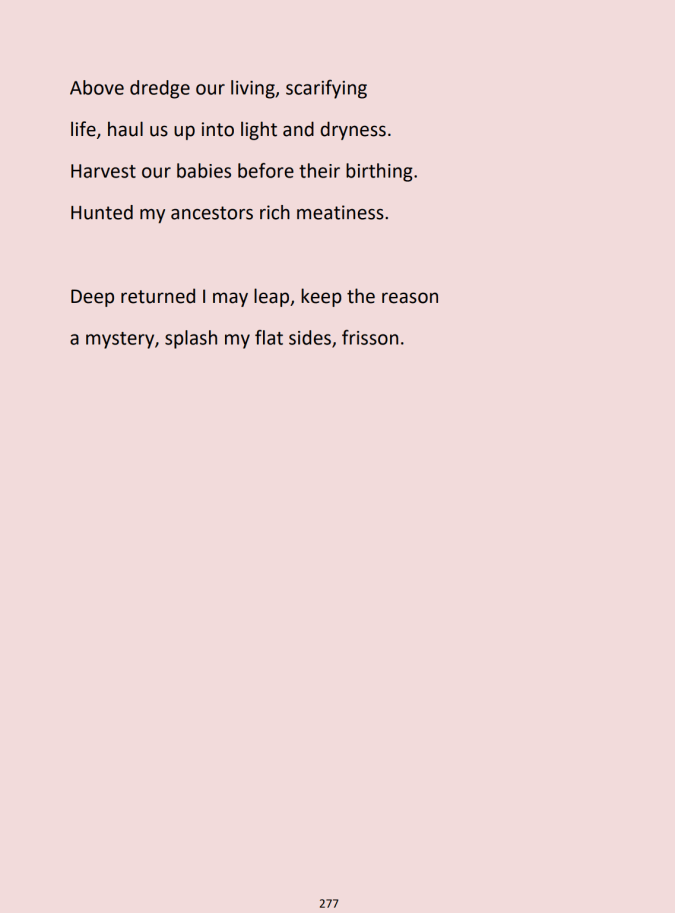 Above dredge our living, scarifying
life, haul us up into light and dryness.
Harvest our babies before their birthing.
Hunted my ancestors rich meatiness.

Deep returned I may leap, keep the reason
a mystery, splash my flat sides, frisson.

277